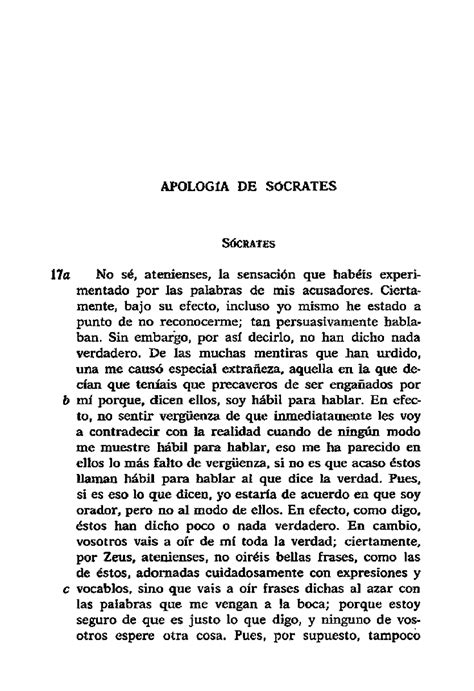 APOLOGÍA DE SÓCRATES

SÓCRATES

17a No sé, atenienses, la sensación que habéis experimentado por las palabras de mis acusadores. Ciertamente, bajo su efecto, incluso yo mismo he estado a punto de no reconocerme; tan persuasivamente hablaban. Sin embargo, por así decirlo, no han dicho nada verdadero. De las muchas mentiras que han urdido, una me causó especial extrañeza, aquella en la que decían que teníais que precaveros de ser engañados por b mí porque, dicen ellos, soy hábil para hablar. En efecto, no sentir vergüenza de que inmediatamente les voy a contradecir con la realidad cuando de ningún modo me muestre hábil para hablar, eso me ha parecido en ellos lo más falto de vergüenza, si no es que acaso éstos llaman hábil para hablar al que dice la verdad. Pues, si es eso lo que dicen, yo estaría de acuerdo en que soy orador, pero no al modo de ellos. En efecto, como digo, éstos han dicho poco o nada verdadero. En cambio, vosotros vais a oír de mí toda la verdad; ciertamente, por Zeus, atenienses, no oiréis bellas frases, como las de éstos, adornadas cuidadosamente con expresiones y c vocablos, sino que vais a oír frases dichas al azar con las palabras que me vengan a la boca; porque estoy seguro de que es justo lo que digo, y ninguno de vosotros espere otra cosa. Pues, por supuesto, tampoco